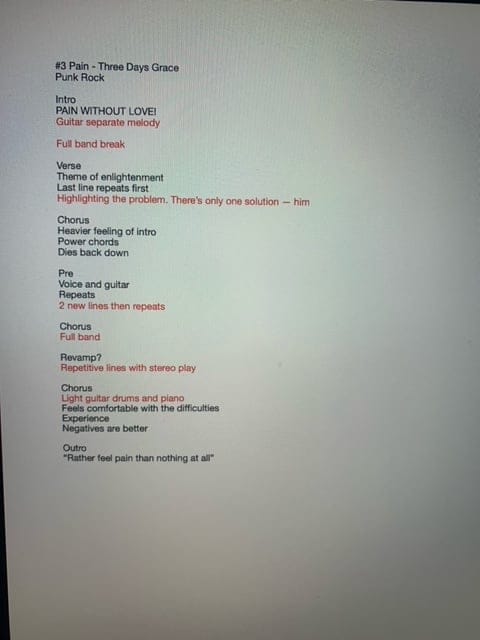 #3 Pain - Three Days Grace
Punk Rock

Intro
PAIN WITHOUT LOVE!
Guitar separate melody

Full band break

Verse
Theme of enlightenment
Last line repeats first
Highlighting the problem. There's only one solution — him

Chorus
Heavier feeling of intro
Power chords
Dies back down

Pre
Voice and guitar
Repeats
2 new lines then repeats

Chorus
Full band

Revamp?
Repetitive lines with stereo play

Chorus
Light guitar drums and piano
Feels comfortable with the difficulties
Experience
Negatives are better

Outro
"Rather feel pain than nothing at all"